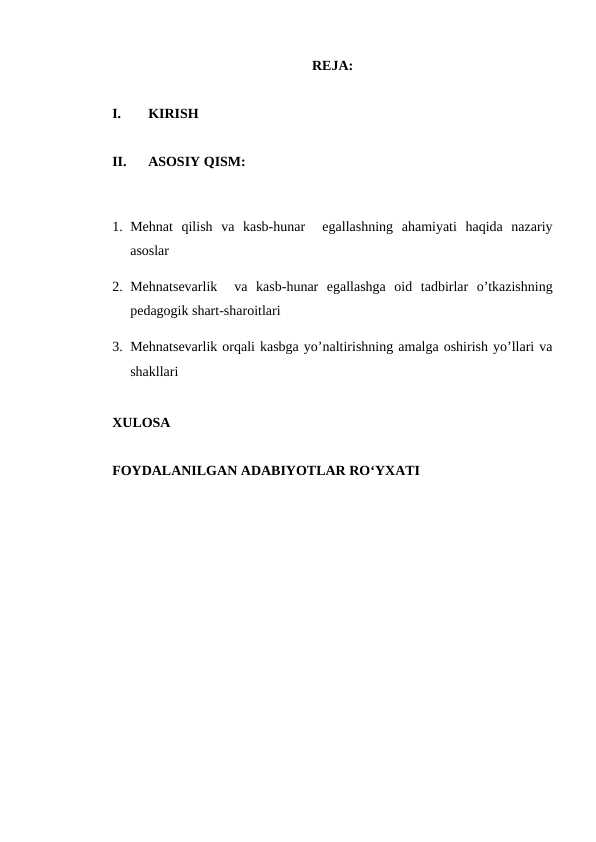 REJA:

I. KIRISH

II. ASOSIY QISM:

1. Mehnat qilish va kasb-hunar egallashning ahamiyati haqida nazariy asoslar

2. Mehnatsevarlik va kasb-hunar egallashga oid tadbirlar o’tkazishning pedagogik shart-sharoitlari

3. Mehnatsevarlik orqali kasbga yo’naltirishning amalga oshirish yo’llari va shakllari

XULOSA

FOYDALANILGAN ADABIYOTLAR RO‘YXATI